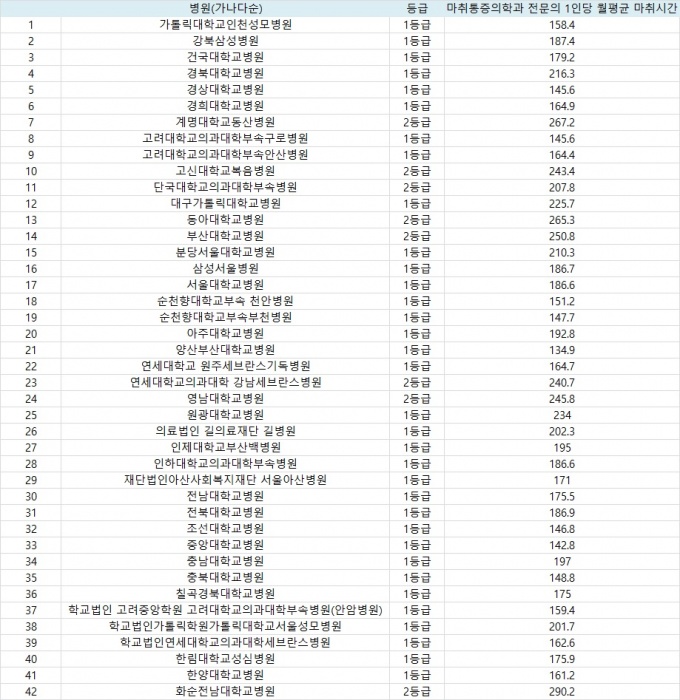 | | 병원(가나다순) | 등급 | 마취통증의학과 전문의 1인당 월평균 마취시간 |
|---|---|---|---|
| 1 | 가톨릭대학교인천성모병원 | 1등급 | 158.4 |
| 2 | 강북삼성병원 | 1등급 | 187.4 |
| 3 | 건국대학교병원 | 1등급 | 179.2 |
| 4 | 경북대학교병원 | 1등급 | 216.3 |
| 5 | 경상대학교병원 | 1등급 | 145.6 |
| 6 | 경희대학교병원 | 1등급 | 164.9 |
| 7 | 계명대학교동산병원 | 2등급 | 267.2 |
| 8 | 고려대학교의과대학부속구로병원 | 1등급 | 145.6 |
| 9 | 고려대학교의과대학부속안산병원 | 1등급 | 164.4 |
| 10 | 고신대학교복음병원 | 2등급 | 243.4 |
| 11 | 단국대학교의과대학부속병원 | 2등급 | 207.8 |
| 12 | 대구가톨릭대학교병원 | 1등급 | 225.7 |
| 13 | 동아대학교병원 | 2등급 | 265.3 |
| 14 | 부산대학교병원 | 2등급 | 250.8 |
| 15 | 분당서울대학교병원 | 1등급 | 210.3 |
| 16 | 삼성서울병원 | 1등급 | 186.7 |
| 17 | 서울대학교병원 | 1등급 | 186.6 |
| 18 | 순천향대학교부속 천안병원 | 1등급 | 151.2 |
| 19 | 순천향대학교부속부천병원 | 1등급 | 147.7 |
| 20 | 아주대학교병원 | 1등급 | 192.8 |
| 21 | 양산부산대학교병원 | 1등급 | 134.9 |
| 22 | 연세대학교 원주세브란스기독병원 | 1등급 | 164.7 |
| 23 | 연세대학교의과대학 강남세브란스병원 | 2등급 | 240.7 |
| 24 | 영남대학교병원 | 2등급 | 245.8 |
| 25 | 원광대학교병원 | 1등급 | 234 |
| 26 | 의료법인 길의료재단 길병원 | 1등급 | 202.3 |
| 27 | 인제대학교부산백병원 | 1등급 | 195 |
| 28 | 인하대학교의과대학부속병원 | 1등급 | 186.6 |
| 29 | 재단법인아산사회복지재단 서울아산병원 | 1등급 | 171 |
| 30 | 전남대학교병원 | 1등급 | 175.5 |
| 31 | 전북대학교병원 | 1등급 | 186.9 |
| 32 | 조선대학교병원 | 1등급 | 146.8 |
| 33 | 중앙대학교병원 | 1등급 | 142.8 |
| 34 | 충남대학교병원 | 1등급 | 197 |
| 35 | 충북대학교병원 | 1등급 | 148.8 |
| 36 | 칠곡경북대학교병원 | 1등급 | 175 |
| 37 | 학교법인 고려중앙학원 고려대학교의과대학부속병원(안암병원) | 1등급 | 159.4 |
| 38 | 학교법인가톨릭학원가톨릭대학교서울성모병원 | 1등급 | 201.7 |
| 39 | 학교법인연세대학교의과대학세브란스병원 | 1등급 | 162.6 |
| 40 | 한림대학교성심병원 | 1등급 | 175.9 |
| 41 | 한양대학교병원 | 1등급 | 161.2 |
| 42 | 화순전남대학교병원 | 2등급 | 290.2 |